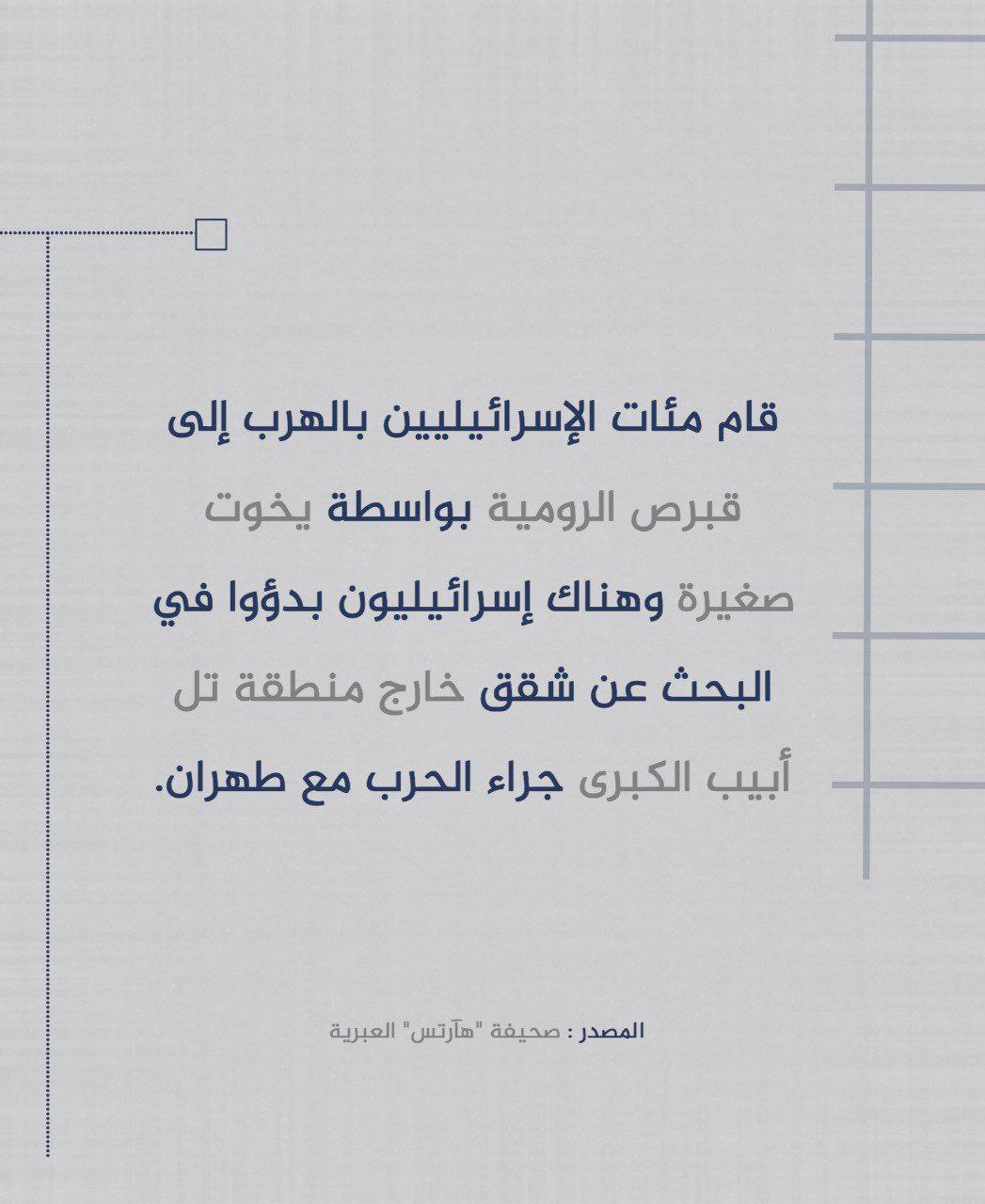 قام مئات الإسرائيليين بالهرب إلى قبرص الرومية بواسطة يخوت صغيرة وهناك إسرائيليون بدؤوا في البحث عن شقق خارج منطقة تل أبيب الكبرى جراء الحرب مع طهران.

المصدر : صحيفة "هآرتس" العبرية